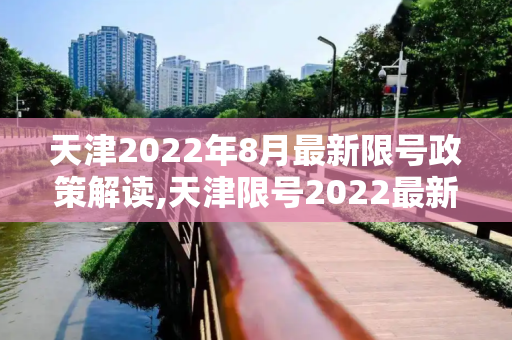 天津2022年8月最新限号政策解读,天津限号2022最新